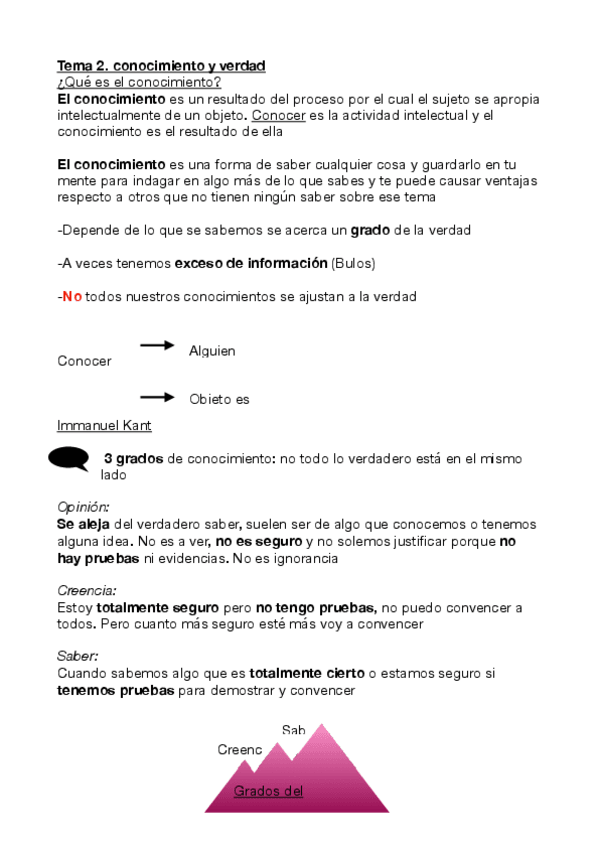 Tema 2. conocimiento y verdad
¿Qué es el conocimiento?
El conocimiento es un resultado del proceso por el cual el sujeto se apropia intelectualmente de un objeto. Conocer es la actividad intelectual y el conocimiento es el resultado de ella

El conocimiento es una forma de saber cualquier cosa y guardarlo en tu mente para indagar en algo más de lo que sabes y te puede causar ventajas respecto a otros que no tienen ningún saber sobre ese tema

-Depende de lo que se sabemos se acerca un grado de la verdad

-A veces tenemos exceso de información (Bulos)

-No todos nuestros conocimientos se ajustan a la verdad

Conocer

Alguien

Objeto es

Immanuel Kant

3 grados de conocimiento: no todo lo verdadero está en el mismo lado

Opinión:
Se aleja del verdadero saber, suelen ser de algo que conocemos o tenemos alguna idea. No es a ver, no es seguro y no solemos justificar porque no hay pruebas ni evidencias. No es ignorancia

Creencia:
Estoy totalmente seguro pero no tengo pruebas, no puedo convencer a todos. Pero cuanto más seguro esté más voy a convencer

Saber:
Cuando sabemos algo que es totalmente cierto o estamos seguro si tenemos pruebas para demostrar y convencer

Sab
Creenc
Grados del